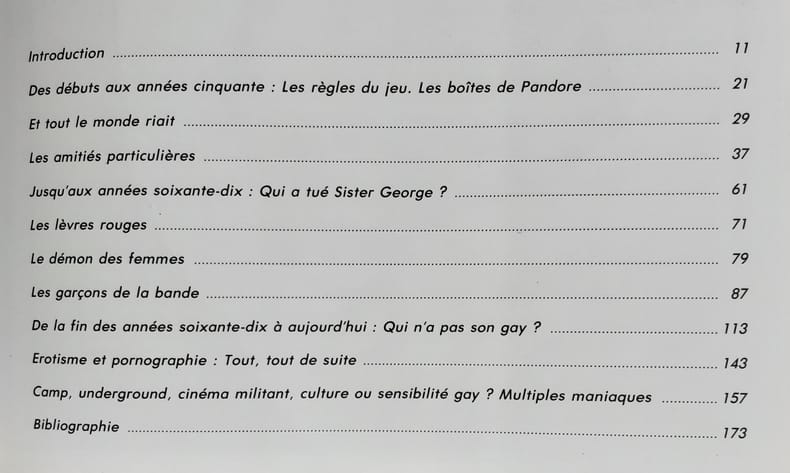 Introduction 11

Des débuts aux années cinquante : Les règles du jeu. Les boîtes de Pandore 21

Et tout le monde riait 29

Les amitiés particulières 37

Jusqu'aux années soixante-dix : Qui a tué Sister George ? 61

Les lèvres rouges 71

Le démon des femmes 79

Les garçons de la bande 87

De la fin des années soixante-dix à aujourd'hui : Qui n'a pas son gay ? 113

Erotisme et pornographie : Tout, tout de suite 143

Camp, underground, cinéma militant, culture ou sensibilité gay ? Multiples maniaques 157

Bibliographie 173